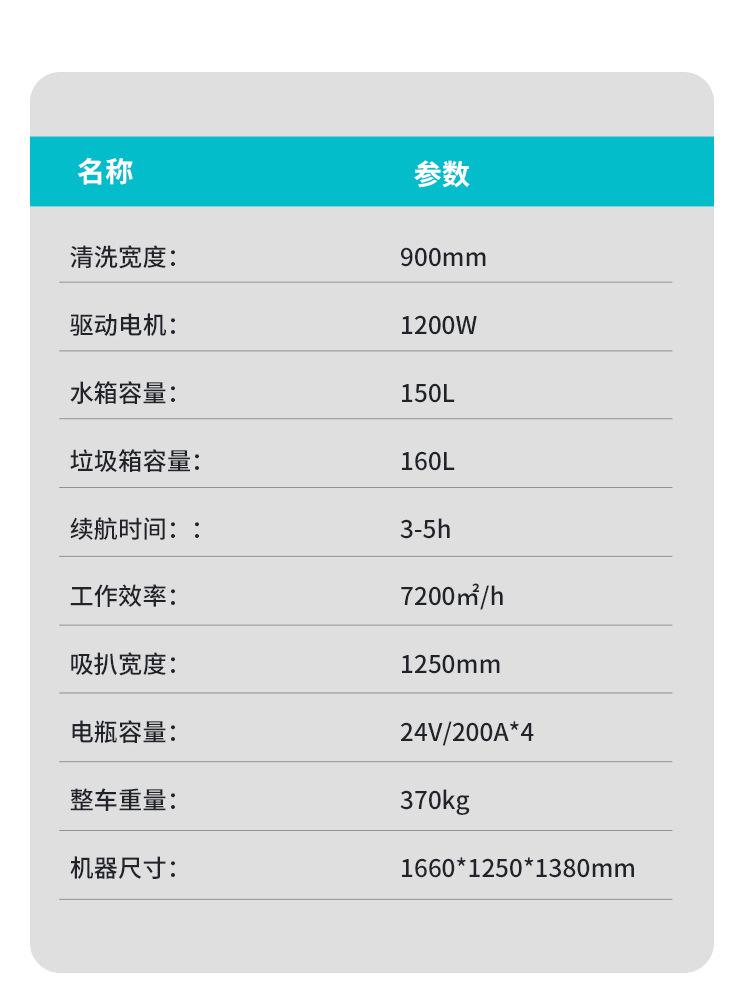 | 名称 | 参数 |
|---|---|
| 清洗宽度: | 900mm |
| 驱动电机: | 1200W |
| 水箱容量: | 150L |
| 垃圾箱容量: | 160L |
| 续航时间:: | 3-5h |
| 工作效率: | 7200㎡/h |
| 吸扒宽度: | 1250mm |
| 电瓶容量: | 24V/200A*4 |
| 整车重量: | 370kg |
| 机器尺寸: | 1660*1250*1380mm |